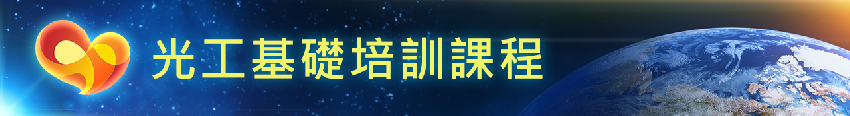 光工基礎培訓課程